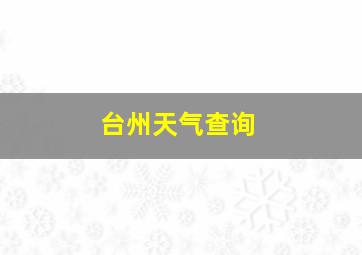 台州天气查询